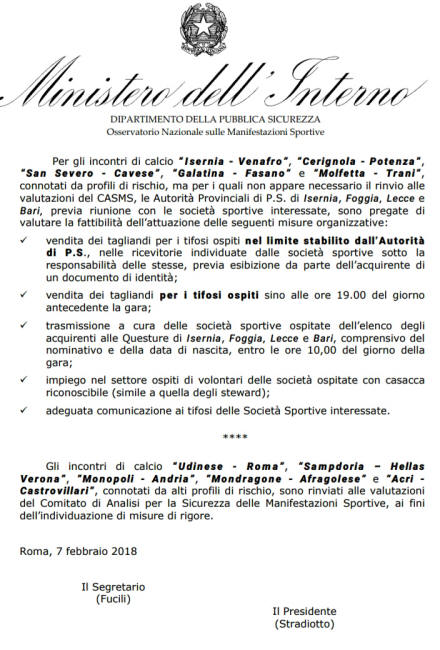 Ministero dell'Interno

DIPARTIMENTO DELLA PUBBLICA SICUREZZA
Osservatorio Nazionale sulle Manifestazioni Sportive

Per gli incontri di calcio "Isernia - Venafro", "Cerignola - Potenza", "San Severo - Cavese", "Galatina - Fasano" e "Molfetta - Trani", connotati da profili di rischio, ma per i quali non appare necessario il rinvio alle valutazioni del CASMS, le Autorità Provinciali di P.S. di Isernia, Foggia, Lecce e Bari, previa riunione con le società sportive interessate, sono pregate di valutare la fattibilità dell'attuazione delle seguenti misure organizzative:

✓ vendita dei tagliandi per i tifosi ospiti nel limite stabilito dall'Autorità di P.S., nelle ricevitorie individuate dalle società sportive sotto la responsabilità delle stesse, previa esibizione da parte dell'acquirente di un documento di identità;

✓ vendita dei tagliandi per i tifosi ospiti sino alle ore 19.00 del giorno antecedente la gara;

✓ trasmissione a cura delle società sportive ospitate dell'elenco degli acquirenti alle Questure di Isernia, Foggia, Lecce e Bari, comprensivo del nominativo e della data di nascita, entro le ore 10,00 del giorno della gara;

✓ impiego nel settore ospiti di volontari delle società ospitate con casacca riconoscibile (simile a quella degli steward);

✓ adeguata comunicazione ai tifosi delle Società Sportive interessate.

****

Gli incontri di calcio "Udinese - Roma", "Sampdoria – Hellas Verona", "Monopoli - Andria", "Mondragone - Afragolese" e "Acri - Castrovillari", connotati da alti profili di rischio, sono rinviati alle valutazioni del Comitato di Analisi per la Sicurezza delle Manifestazioni Sportive, ai fini dell'individuazione di misure di rigore.

Roma, 7 febbraio 2018

Il Segretario
(Fucili)

Il Presidente
(Stradiotto)